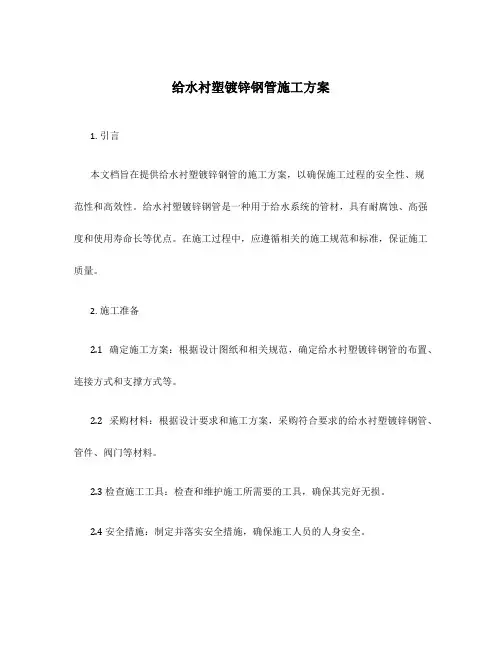 给水衬塑镀锌钢管施工方案

1. 引言

本文档旨在提供给水衬塑镀锌钢管的施工方案，以确保施工过程的安全性、规范性和高效性。给水衬塑镀锌钢管是一种用于给水系统的管材，具有耐腐蚀、高强度和使用寿命长等优点。在施工过程中，应遵循相关的施工规范和标准，保证施工质量。

2. 施工准备

2.1 确定施工方案：根据设计图纸和相关规范，确定给水衬塑镀锌钢管的布置、连接方式和支撑方式等。

2.2 采购材料：根据设计要求和施工方案，采购符合要求的给水衬塑镀锌钢管、管件、阀门等材料。

2.3 检查施工工具：检查和维护施工所需要的工具，确保其完好无损。

2.4 安全措施：制定并落实安全措施，确保施工人员的人身安全。